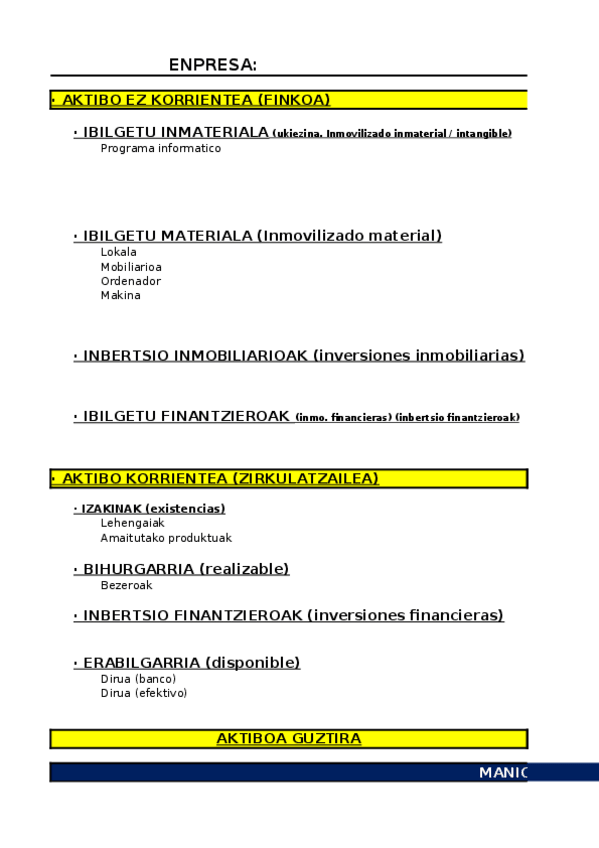 ENPRESA:

· AKTIBO EZ KORRIENTEA (FINKOA)

· IBILGETU INMATERIALA (ukiezina. Inmovilizado inmaterial / intangible)
Programa informatico

· IBILGETU MATERIALA (Inmovilizado material)
Lokala
Mobiliarioa
Ordenador
Makina

· INBERTSIO INMOBILIARIOAK (inversiones inmobiliarias)

· IBILGETU FINANTZIEROAK (inmo. financieras) (inbertsio finantzieroak)

· AKTIBO KORRIENTEA (ZIRKULATZAILEA)

· IZAKINAK (existencias)
Lehengaiak
Amaitutako produktuak

· BIHURGARRIA (realizable)
Bezeroak

· INBERTSIO FINANTZIEROAK (inversiones financieras)

· ERABILGARRIA (disponible)
Dirua (banco)
Dirua (efektivo)

AKTIBOA GUZTIRA

MANIO